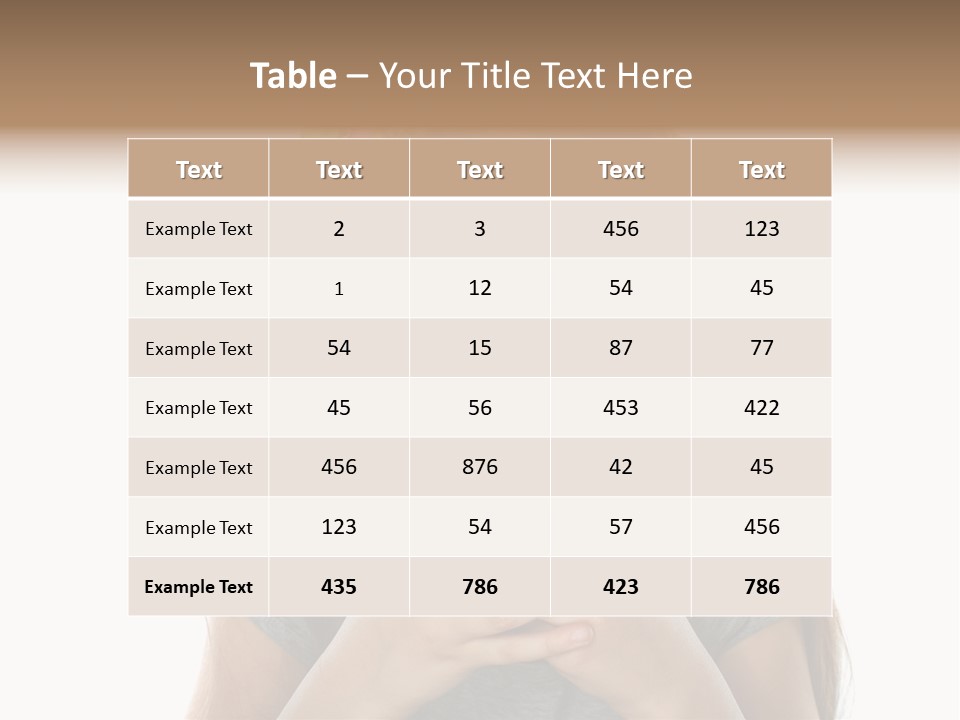 Table – Your Title Text Here

| Text | Text | Text | Text | Text |
|---|---|---|---|---|
| Example Text | 2 | 3 | 456 | 123 |
| Example Text | 1 | 12 | 54 | 45 |
| Example Text | 54 | 15 | 87 | 77 |
| Example Text | 45 | 56 | 453 | 422 |
| Example Text | 456 | 876 | 42 | 45 |
| Example Text | 123 | 54 | 57 | 456 |
| Example Text | 435 | 786 | 423 | 786 |